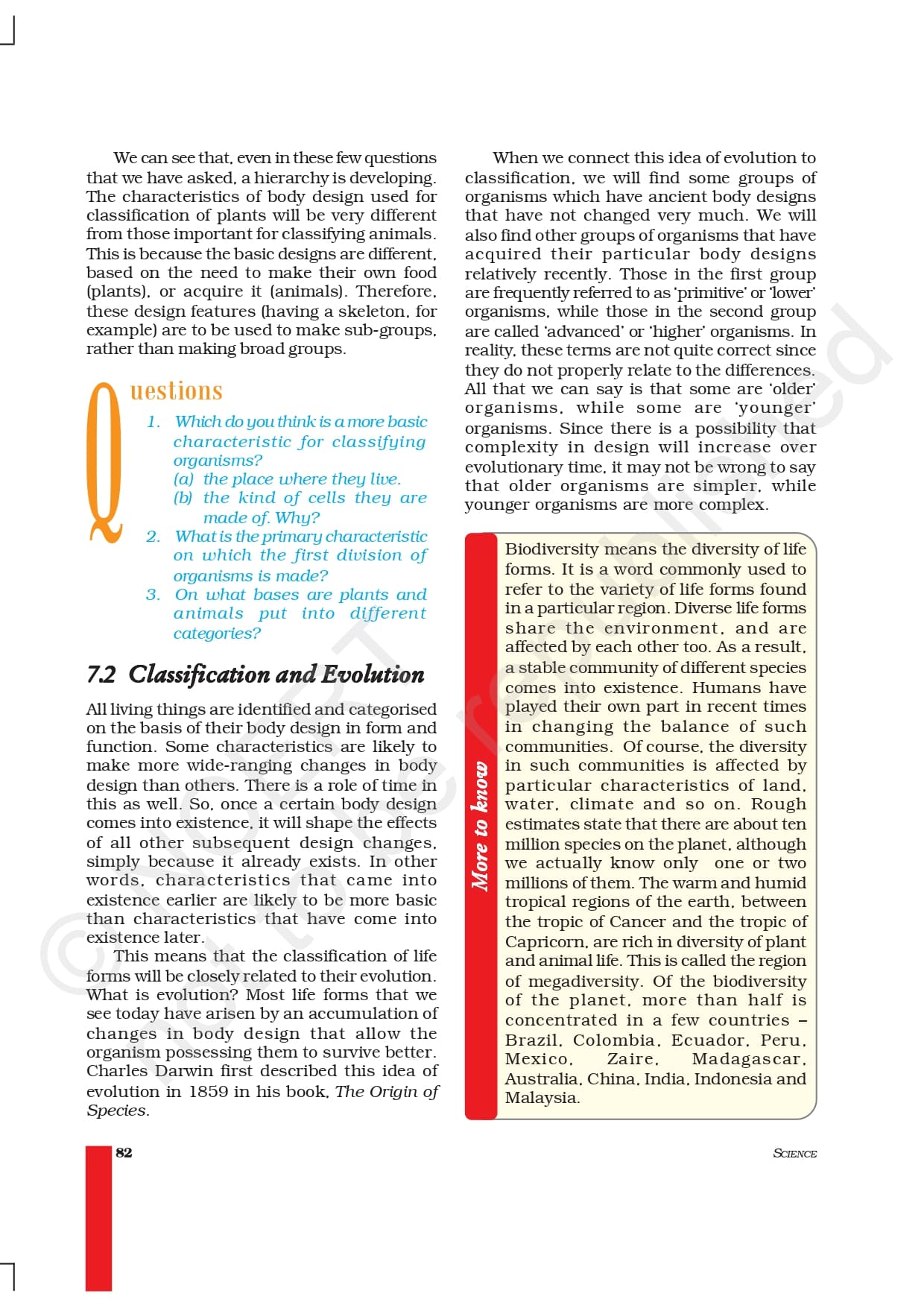 We can see that, even in these few questions that we have asked, a hierarchy is developing. The characteristics of body design used for classification of plants will be very different from those important for classifying animals. This is because the basic designs are different, based on the need to make their own food (plants), or acquire it (animals). Therefore, these design features (having a skeleton, for example) are to be used to make sub-groups, rather than making broad groups.

Questions

1. Which do you think is a more basic characteristic for classifying organisms?
(a) the place where they live.
(b) the kind of cells they are made of. Why?
2. What is the primary characteristic on which the first division of organisms is made?
3. On what bases are plants and animals put into different categories?

7.2 Classification and Evolution

All living things are identified and categorised on the basis of their body design in form and function. Some characteristics are likely to make more wide-ranging changes in body design than others. There is a role of time in this as well. So, once a certain body design comes into existence, it will shape the effects of all other subsequent design changes, simply because it already exists. In other words, characteristics that came into existence earlier are likely to be more basic than characteristics that have come into existence later.

This means that the classification of life forms will be closely related to their evolution. What is evolution? Most life forms that we see today have arisen by an accumulation of changes in body design that allow the organism possessing them to survive better. Charles Darwin first described this idea of evolution in 1859 in his book, The Origin of Species.

When we connect this idea of evolution to classification, we will find some groups of organisms which have ancient body designs that have not changed very much. We will also find other groups of organisms that have acquired their particular body designs relatively recently. Those in the first group are frequently referred to as 'primitive' or 'lower' organisms, while those in the second group are called 'advanced' or 'higher' organisms. In reality, these terms are not quite correct since they do not properly relate to the differences. All that we can say is that some are 'older' organisms, while some are 'younger' organisms. Since there is a possibility that complexity in design will increase over evolutionary time, it may not be wrong to say that older organisms are simpler, while younger organisms are more complex.

More to know

Biodiversity means the diversity of life forms. It is a word commonly used to refer to the variety of life forms found in a particular region. Diverse life forms share the environment, and are affected by each other too. As a result, a stable community of different species comes into existence. Humans have played their own part in recent times in changing the balance of such communities. Of course, the diversity in such communities is affected by particular characteristics of land, water, climate and so on. Rough estimates state that there are about ten million species on the planet, although we actually know only one or two millions of them. The warm and humid tropical regions of the earth, between the tropic of Cancer and the tropic of Capricorn, are rich in diversity of plant and animal life. This is called the region of megadiversity. Of the biodiversity of the planet, more than half is concentrated in a few countries – Brazil, Colombia, Ecuador, Peru, Mexico, Zaire, Madagascar, Australia, China, India, Indonesia and Malaysia.

82

SCIENCE

© NCERT not to be republished